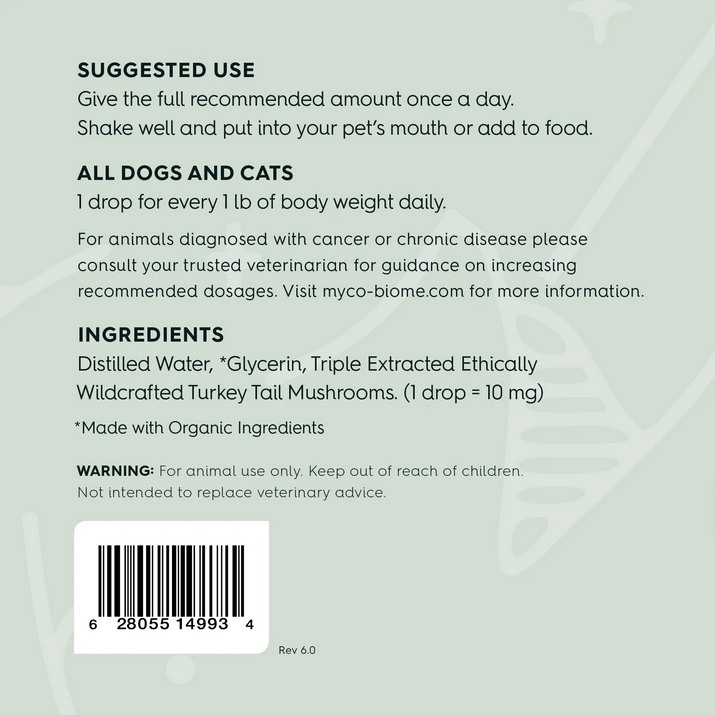 SUGGESTED USE
Give the full recommended amount once a day. Shake well and put into your pet's mouth or add to food.

ALL DOGS AND CATS
1 drop for every 1 lb of body weight daily.

For animals diagnosed with cancer or chronic disease please consult your trusted veterinarian for guidance on increasing recommended dosages. Visit myco-biome.com for more information.

INGREDIENTS
Distilled Water, *Glycerin, Triple Extracted Ethically Wildcrafted Turkey Tail Mushrooms. (1 drop = 10 mg)

*Made with Organic Ingredients

WARNING: For animal use only. Keep out of reach of children. Not intended to replace veterinary advice.

6 28055 14993 4

Rev 6.0